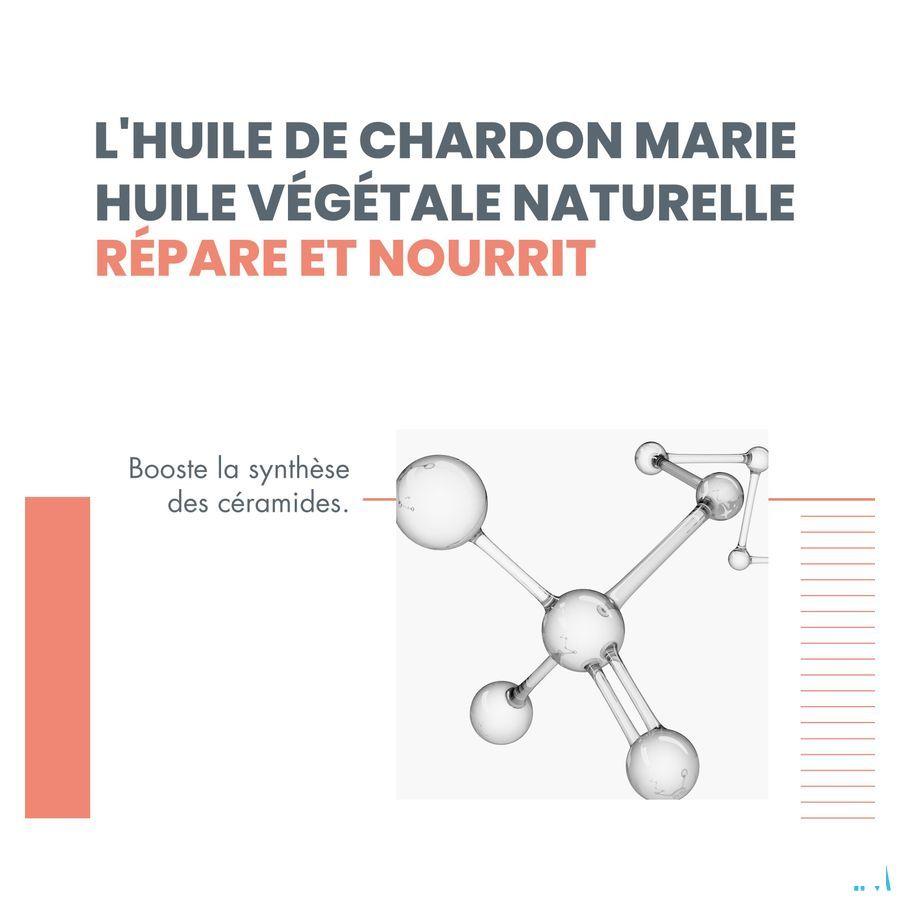 L'HUILE DE CHARDON MARIE
HUILE VÉGÉTALE NATURELLE
RÉPARE ET NOURRIT

Booste la synthèse des céramides.